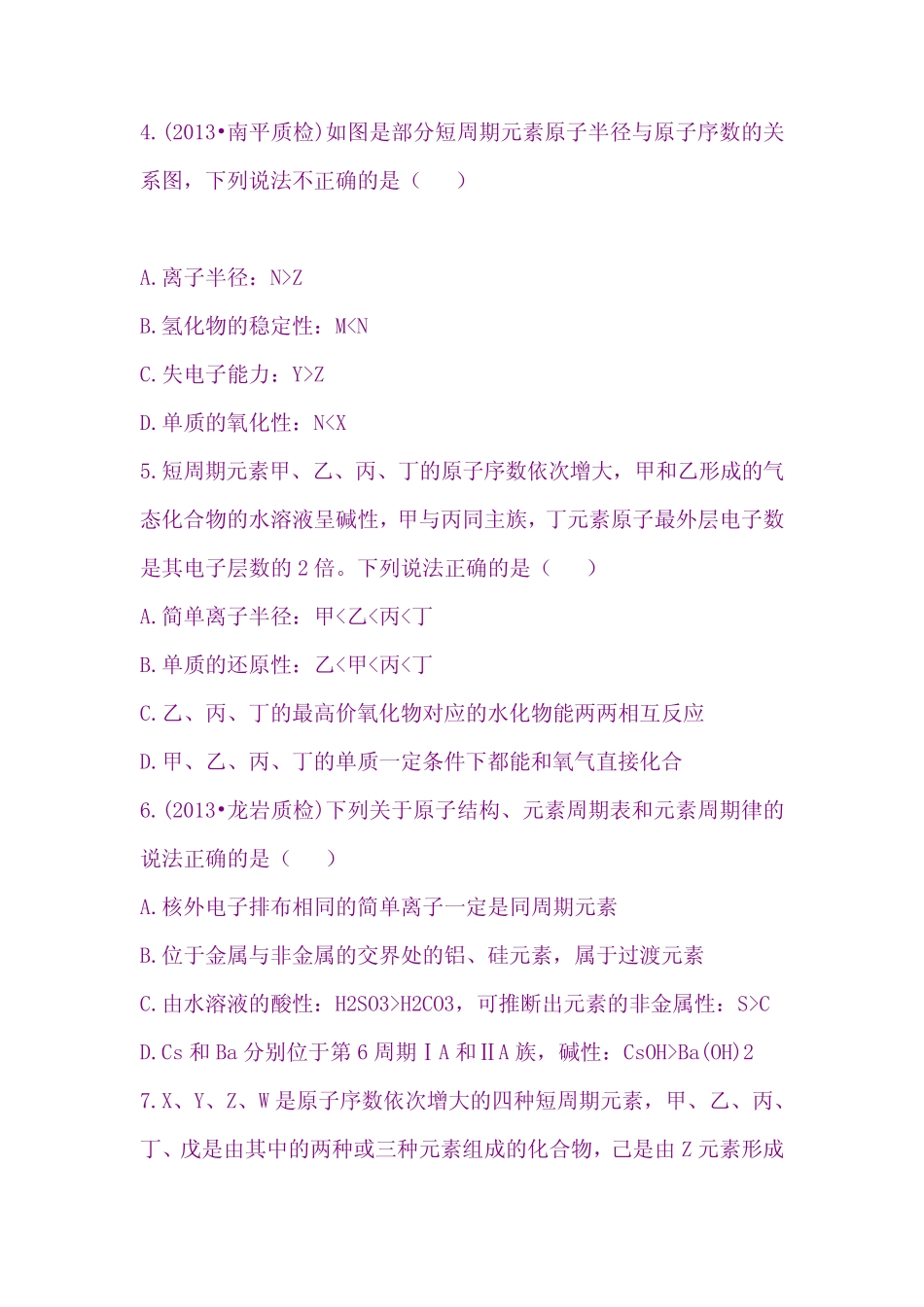 4.(2013•南平质检)如图是部分短周期元素原子半径与原子序数的关系图，下列说法不正确的是（　　）

A.离子半径：N>Z

B.氢化物的稳定性：M<N

C.失电子能力：Y>Z

D.单质的氧化性：N<X

5.短周期元素甲、乙、丙、丁的原子序数依次增大，甲和乙形成的气态化合物的水溶液呈碱性，甲与丙同主族，丁元素原子最外层电子数是其电子层数的2倍。下列说法正确的是（　　）

A.简单离子半径：甲<乙<丙<丁

B.单质的还原性：乙<甲<丙<丁

C.乙、丙、丁的最高价氧化物对应的水化物能两两相互反应

D.甲、乙、丙、丁的单质一定条件下都能和氧气直接化合

6.(2013•龙岩质检)下列关于原子结构、元素周期表和元素周期律的说法正确的是（　　）

A.核外电子排布相同的简单离子一定是同周期元素

B.位于金属与非金属的交界处的铝、硅元素，属于过渡元素

C.由水溶液的酸性：H2SO3>H2CO3，可推断出元素的非金属性：S>C

D.Cs和Ba分别位于第6周期ⅠA和ⅡA族，碱性：CsOH>Ba(OH)2

7.X、Y、Z、W是原子序数依次增大的四种短周期元素，甲、乙、丙、丁、戊是由其中的两种或三种元素组成的化合物，己是由Z元素形成